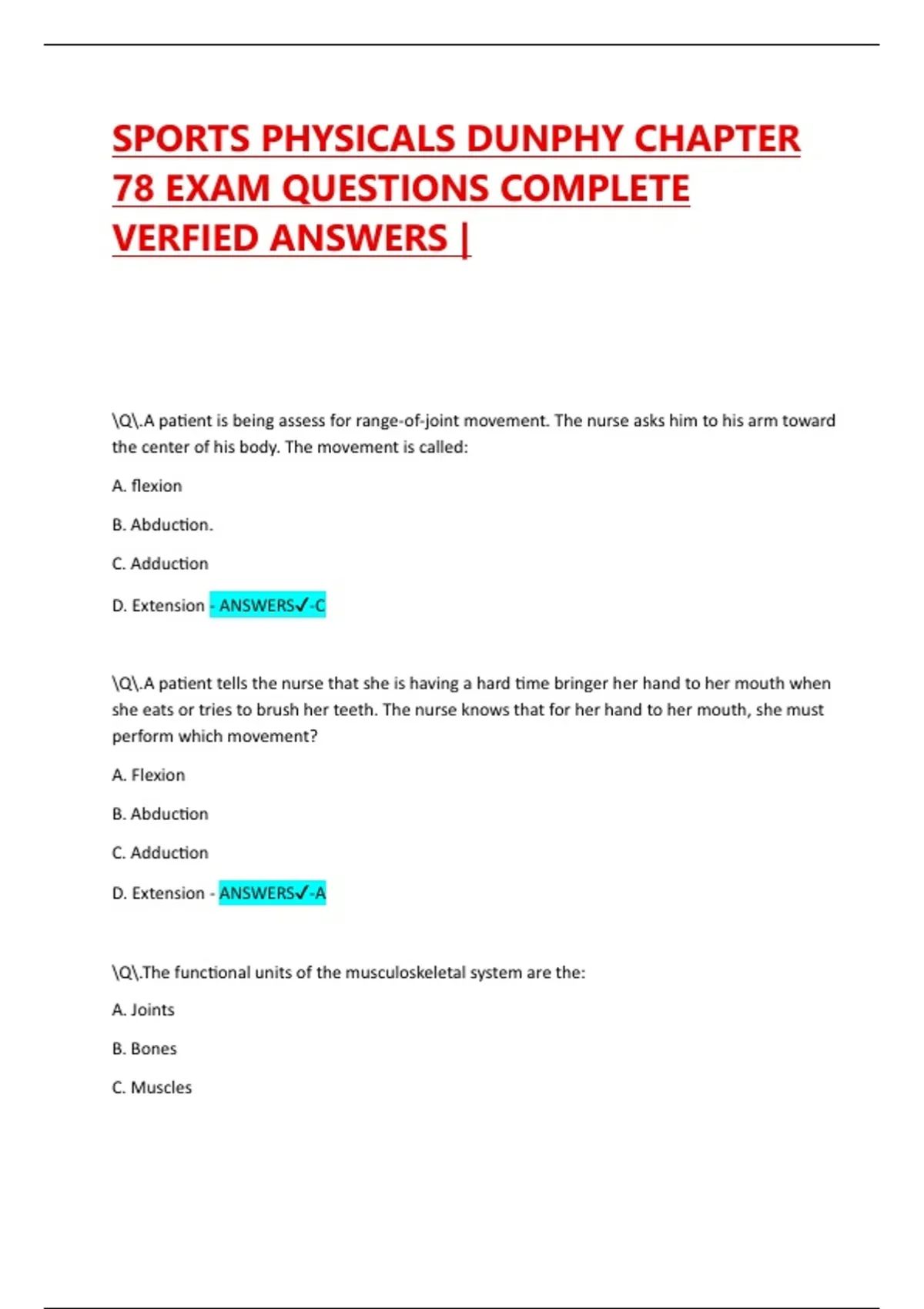 SPORTS PHYSICALS DUNPHY CHAPTER 78 EXAM QUESTIONS COMPLETE VERFIED ANSWERS |

\Q\.A patient is being assess for range-of-joint movement. The nurse asks him to his arm toward the center of his body. The movement is called:

A. flexion

B. Abduction.

C. Adduction

D. Extension - ANSWERS✓-C

\Q\.A patient tells the nurse that she is having a hard time bringer her hand to her mouth when she eats or tries to brush her teeth. The nurse knows that for her hand to her mouth, she must perform which movement?

A. Flexion

B. Abduction

C. Adduction

D. Extension - ANSWERS✓-A

\Q\.The functional units of the musculoskeletal system are the:

A. Joints

B. Bones

C. Muscles